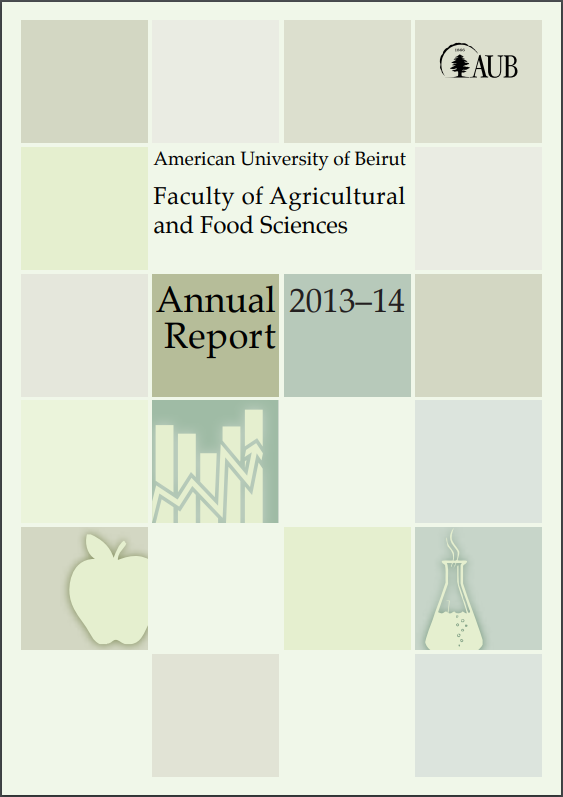 AUB

American University of Beirut

Faculty of Agricultural and Food Sciences

Annual Report

2013–14